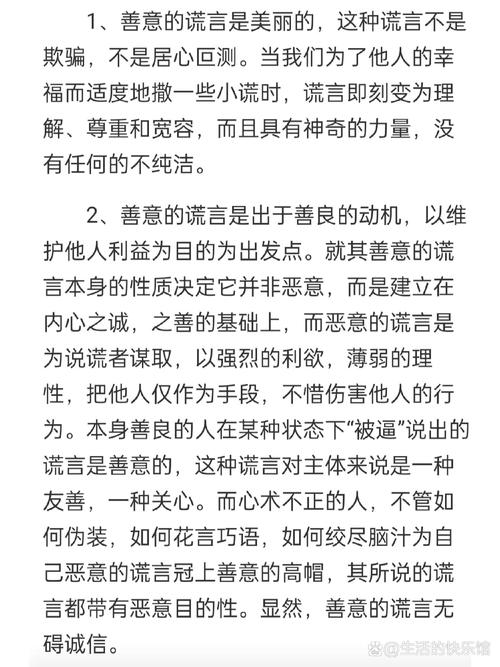 1、善意的谎言是美丽的，这种谎言不是欺骗，不是居心叵测。当我们为了他人的幸福而适度地撒一些小谎时，谎言即刻变为理解、尊重和宽容，而且具有神奇的力量，没有任何的不纯洁。

2、善意的谎言是出于善良的动机，以维护他人利益为目的为出发点。就其善意的谎言本身的性质决定它并非恶意，而是建立在内心之诚，之善的基础上，而恶意的谎言是为说谎者谋取，以强烈的利欲，薄弱的理性，把他人仅作为手段，不惜伤害他人的行为。本身善良的人在某种状态下“被逼”说出的谎言是善意的，这种谎言对主体来说是一种友善，一种关心。而心术不正的人，不管如何伪装，如何花言巧语，如何绞尽脑汁为自己恶意的谎言冠上善意的高帽，其所说的谎言都带有恶意目的性。显然，善意的谎言无碍诚信。

@生活的快乐馆